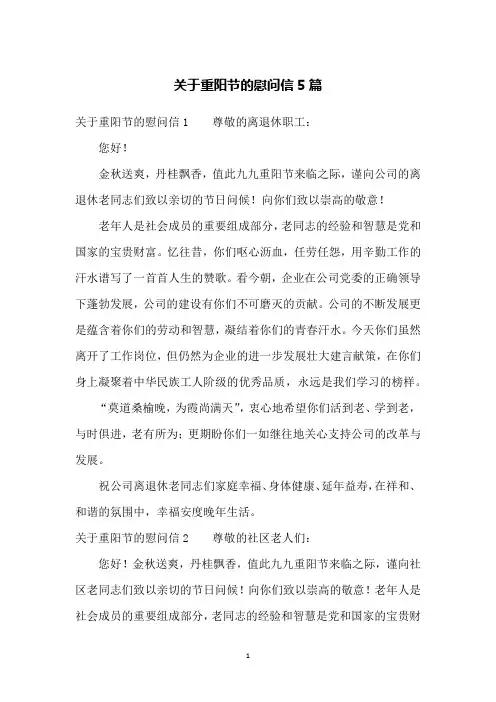 关于重阳节的慰问信5篇

关于重阳节的慰问信1　　尊敬的离退休职工：

您好！

金秋送爽，丹桂飘香，值此九九重阳节来临之际，谨向公司的离退休老同志们致以亲切的节日问候！向你们致以崇高的敬意！

老年人是社会成员的重要组成部分，老同志的经验和智慧是党和国家的宝贵财富。忆往昔，你们呕心沥血，任劳任怨，用辛勤工作的汗水谱写了一首首人生的赞歌。看今朝，企业在公司党委的正确领导下蓬勃发展，公司的建设有你们不可磨灭的贡献。公司的不断发展更是蕴含着你们的劳动和智慧，凝结着你们的青春汗水。今天你们虽然离开了工作岗位，但仍然为企业的进一步发展壮大建言献策，在你们身上凝聚着中华民族工人阶级的优秀品质，永远是我们学习的榜样。

“莫道桑榆晚，为霞尚满天”，衷心地希望你们活到老、学到老，与时俱进，老有所为；更期盼你们一如继往地关心支持公司的改革与发展。

祝公司离退休老同志们家庭幸福、身体健康、延年益寿，在祥和、和谐的氛围中，幸福安度晚年生活。

关于重阳节的慰问信2　　尊敬的社区老人们：

您好！金秋送爽，丹桂飘香，值此九九重阳节来临之际，谨向社区老同志们致以亲切的节日问候！向你们致以崇高的敬意！老年人是社会成员的重要组成部分，老同志的经验和智慧是党和国家的宝贵财

1